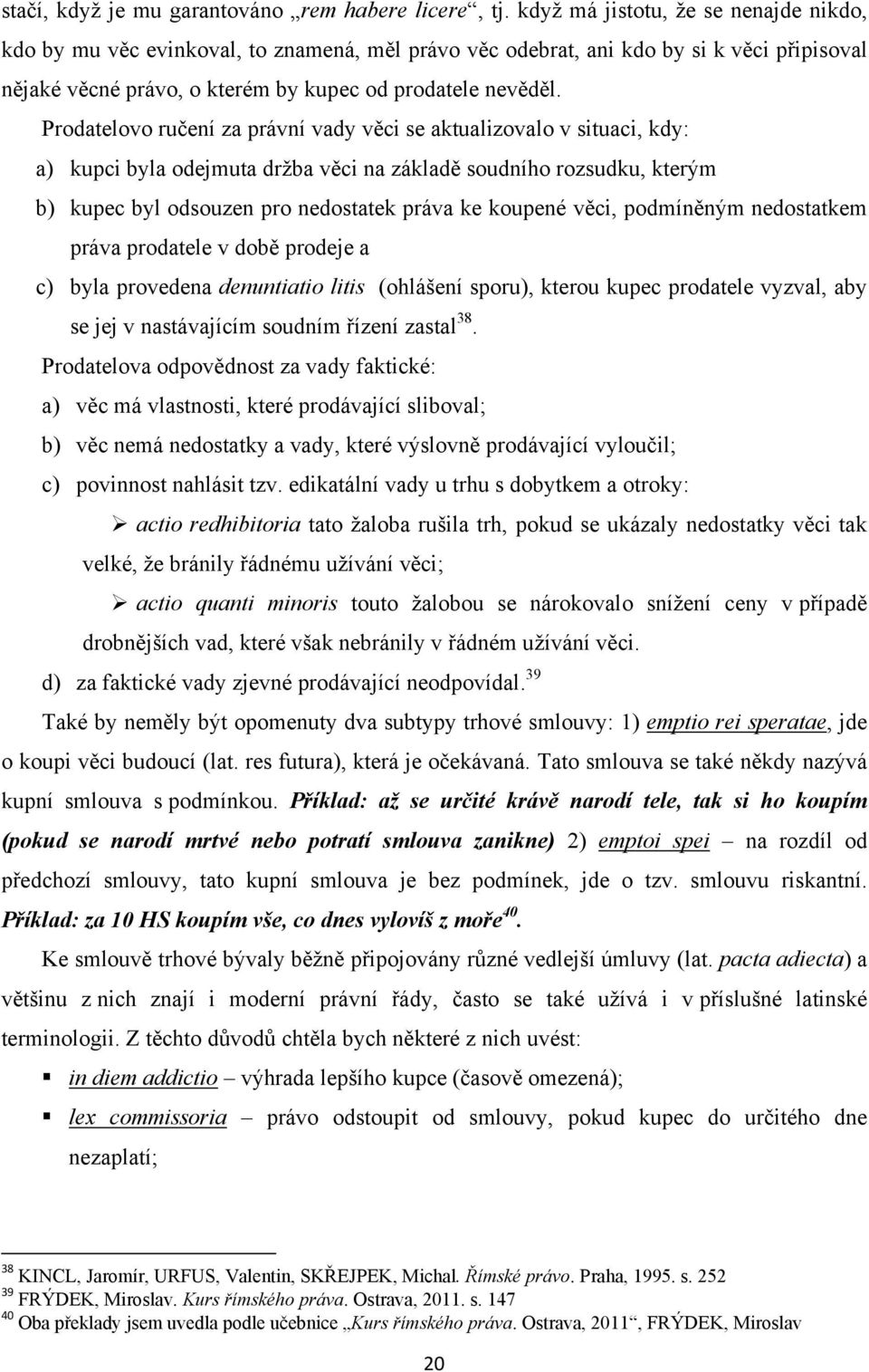 stačí, když je mu garantováno „rem habere licere“, tj. když má jistotu, že se nenajde nikdo, kdo by mu věc evinkoval, to znamená, měl právo věc odebrat, ani kdo by si k věci připisoval nějaké věcné právo, o kterém by kupec od prodatele nevěděl.

Prodatelovo ručení za právní vady věci se aktualizovalo v situaci, kdy:

a) kupci byla odejmuta držba věci na základě soudního rozsudku, kterým

b) kupec byl odsouzen pro nedostatek práva ke koupené věci, podmíněným nedostatkem práva prodatele v době prodeje a

c) byla provedena denuntiatio litis (ohlášení sporu), kterou kupec prodatele vyzval, aby se jej v nastávajícím soudním řízení zastal$^{38}$.

Prodatelova odpovědnost za vady faktické:

a) věc má vlastnosti, které prodávající sliboval;

b) věc nemá nedostatky a vady, které výslovně prodávající vyloučil;

c) povinnost nahlásit tzv. edikatální vady u trhu s dobytkem a otroky:

➢ actio redhibitoria tato žaloba rušila trh, pokud se ukázaly nedostatky věci tak velké, že bránily řádnému užívání věci;

➢ actio quanti minoris touto žalobou se nárokovalo snížení ceny v případě drobnějších vad, které však nebránily v řádném užívání věci.

d) za faktické vady zjevné prodávající neodpovídal.$^{39}$

Také by neměly být opomenuty dva subtypy trhové smlouvy: 1) emptio rei speratae, jde o koupi věci budoucí (lat. res futura), která je očekávaná. Tato smlouva se také někdy nazývá kupní smlouva s podmínkou. Příklad: až se určité krávě narodí tele, tak si ho koupím (pokud se narodí mrtvé nebo potratí smlouva zanikne) 2) emptoi spei – na rozdíl od předchozí smlouvy, tato kupní smlouva je bez podmínek, jde o tzv. smlouvu riskantní. Příklad: za 10 HS koupím vše, co dnes vylovíš z moře$^{40}$.

Ke smlouvě trhové bývaly běžně připojovány různé vedlejší úmluvy (lat. pacta adiecta) a většinu z nich znají i moderní právní řády, často se také užívá i v příslušné latinské terminologii. Z těchto důvodů chtěla bych některé z nich uvést:

▪ in diem addictio – výhrada lepšího kupce (časově omezená);

▪ lex commissoria – právo odstoupit od smlouvy, pokud kupec do určitého dne nezaplatí;

$^{38}$ KINCL, Jaromír, URFUS, Valentin, SKŘEJPEK, Michal. Římské právo. Praha, 1995. s. 252
$^{39}$ FRÝDEK, Miroslav. Kurs římského práva. Ostrava, 2011. s. 147
$^{40}$ Oba překlady jsem uvedla podle učebnice „Kurs římského práva. Ostrava, 2011“, FRÝDEK, Miroslav

20